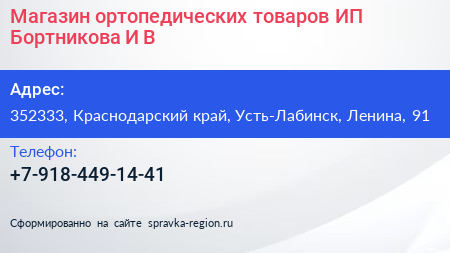 Магазин ортопедических товаров ИП Бортникова И В

Адрес:

352333, Краснодарский край, Усть-Лабинск, Ленина, 91

Телефон:

+7-918-449-14-41

Сформированно на сайте spravka-region.ru